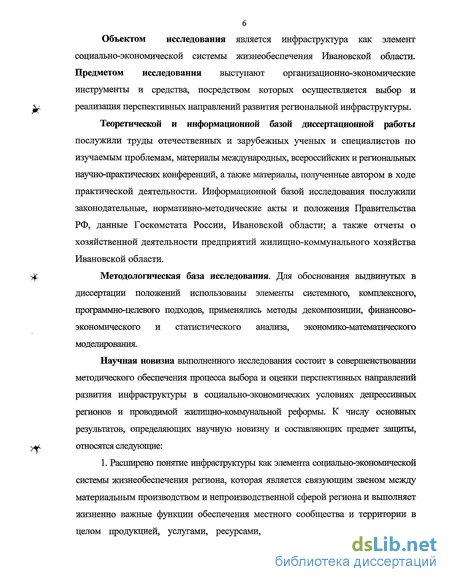 6

Объектом исследования является инфраструктура как элемент социально-экономической системы жизнеобеспечения Ивановской области. Предметом исследования выступают организационно-экономические инструменты и средства, посредством которых осуществляется выбор и реализация перспективных направлений развития региональной инфраструктуры.

Теоретической и информационной базой диссертационной работы послужили труды отечественных и зарубежных ученых и специалистов по изучаемым проблемам, материалы международных, всероссийских и региональных научно-практических конференций, а также материалы, полученные автором в ходе практической деятельности. Информационной базой исследования послужили законодательные, нормативно-методические акты и положения Правительства РФ, данные Госкомстата России, Ивановской области; а также отчеты о хозяйственной деятельности предприятий жилищно-коммунального хозяйства Ивановской области.

Методологическая база исследования. Для обоснования выдвинутых в диссертации положений использованы элементы системного, комплексного, программно-целевого подходов, применялись методы декомпозиции, финансово-экономического и статистического анализа, экономико-математического моделирования.

Научная новизна выполненного исследования состоит в совершенствовании методического обеспечения процесса выбора и оценки перспективных направлений развития инфраструктуры в социально-экономических условиях депрессивных регионов и проводимой жилищно-коммунальной реформы. К числу основных результатов, определяющих научную новизну и составляющих предмет защиты, относятся следующие:

1. Расширено понятие инфраструктуры как элемента социально-экономической системы жизнеобеспечения региона, которая является связующим звеном между материальным производством и непроизводственной сферой региона и выполняет жизненно важные функции обеспечения местного сообщества и территории в целом продукцией, услугами, ресурсами,

dsLib.net
библиотека диссертаций